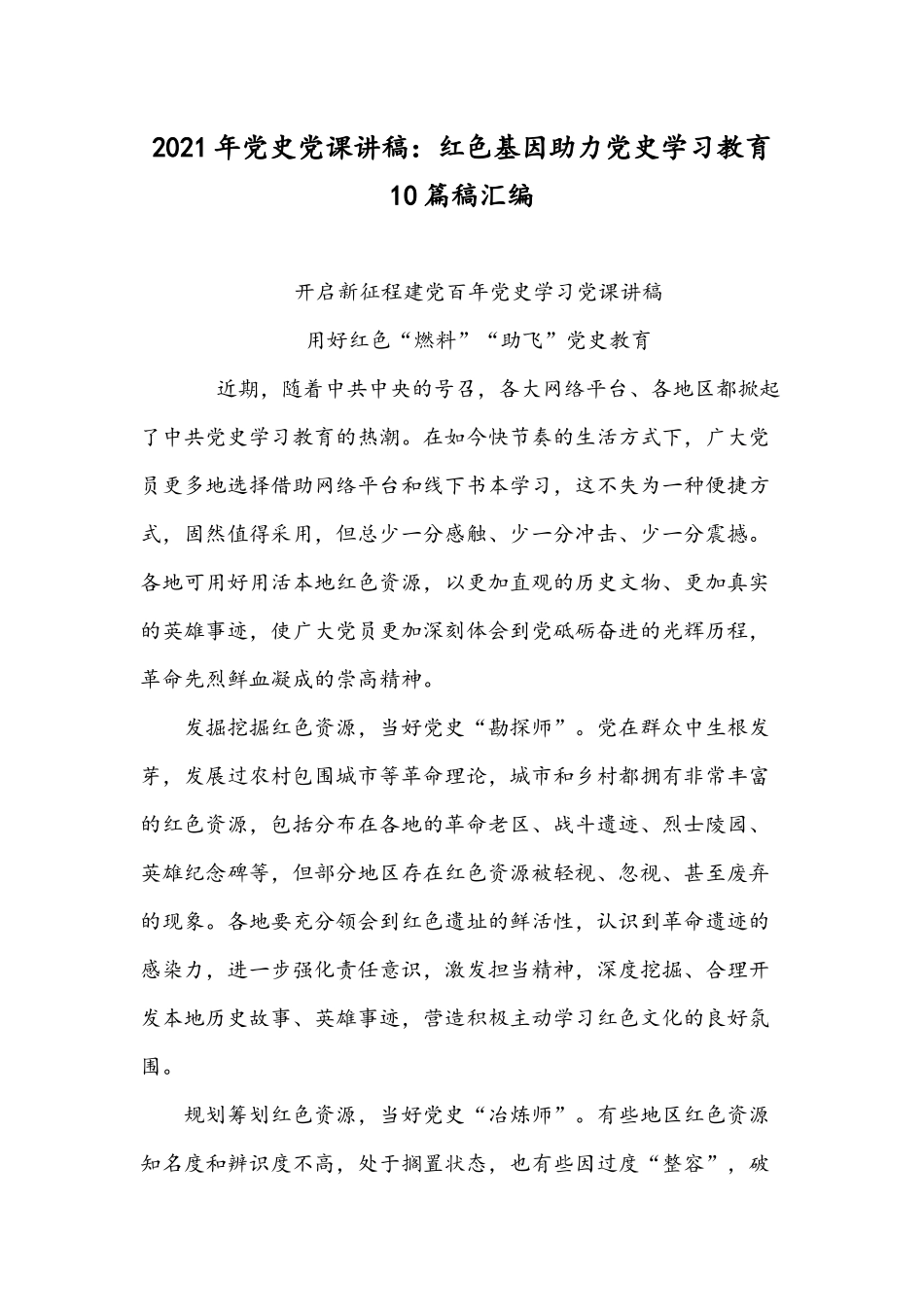 2021年党史党课讲稿：红色基因助力党史学习教育10篇稿汇编

开启新征程建党百年党史学习党课讲稿

用好红色“燃料”“助飞”党史教育

近期，随着中共中央的号召，各大网络平台、各地区都掀起了中共党史学习教育的热潮。在如今快节奏的生活方式下，广大党员更多地选择借助网络平台和线下书本学习，这不失为一种便捷方式，固然值得采用，但总少一分感触、少一分冲击、少一分震撼。各地可用好用活本地红色资源，以更加直观的历史文物、更加真实的英雄事迹，使广大党员更加深刻体会到党砥砺奋进的光辉历程，革命先烈鲜血凝成的崇高精神。

发掘挖掘红色资源，当好党史“勘探师”。党在群众中生根发芽，发展过农村包围城市等革命理论，城市和乡村都拥有非常丰富的红色资源，包括分布在各地的革命老区、战斗遗迹、烈士陵园、英雄纪念碑等，但部分地区存在红色资源被轻视、忽视、甚至废弃的现象。各地要充分领会到红色遗址的鲜活性，认识到革命遗迹的感染力，进一步强化责任意识，激发担当精神，深度挖掘、合理开发本地历史故事、英雄事迹，营造积极主动学习红色文化的良好氛围。

规划筹划红色资源，当好党史“冶炼师”。有些地区红色资源知名度和辨识度不高，处于搁置状态，也有些因过度“整容”，破